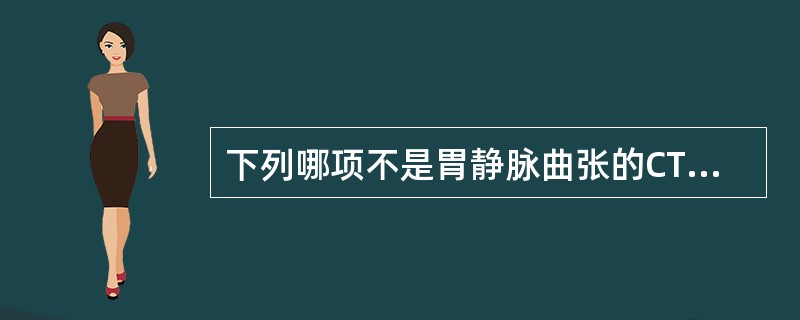 下列哪项不是胃静脉曲张的CT...